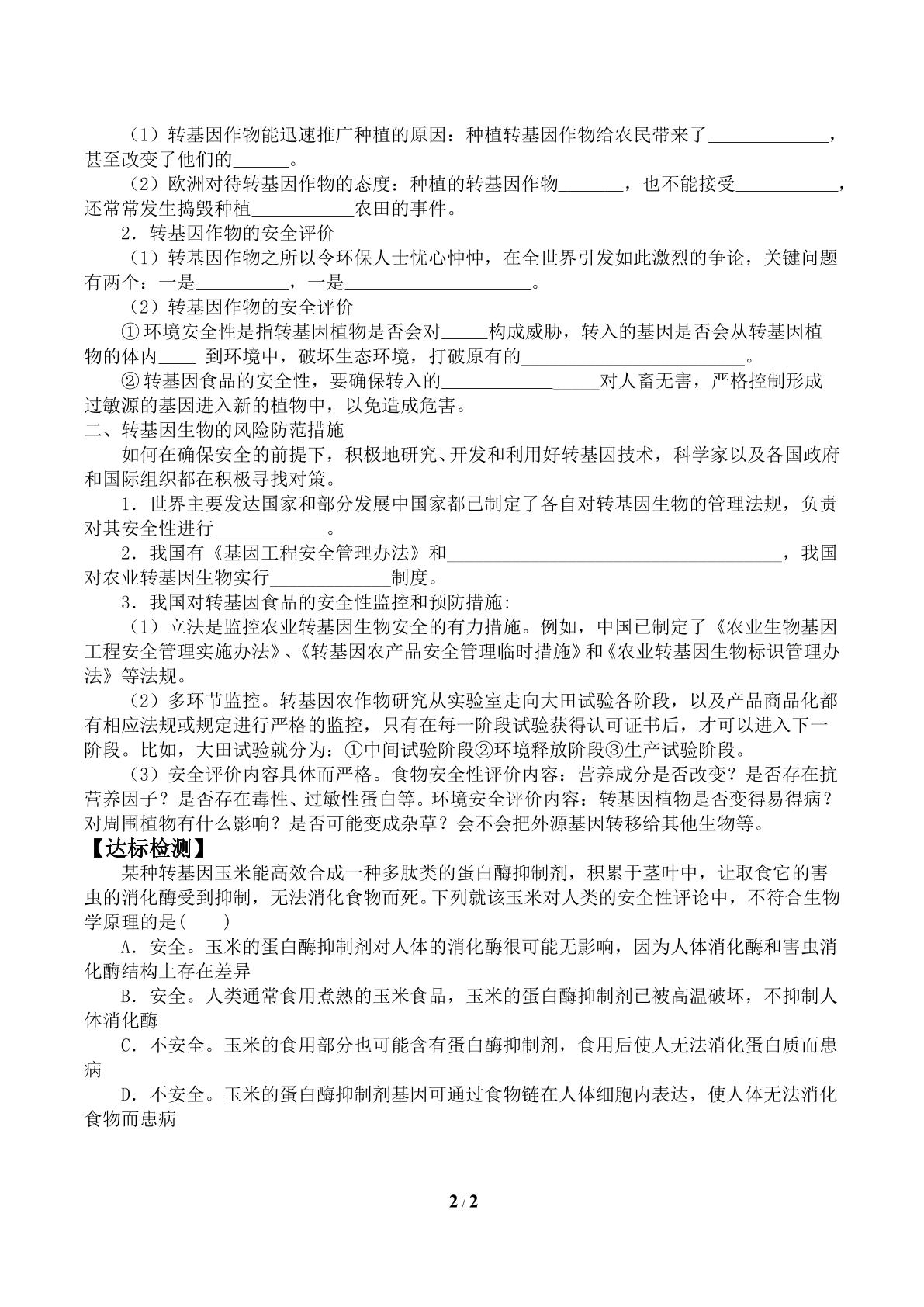 （1）转基因作物能迅速推广种植的原因：种植转基因作物给农民带来了____，甚至改变了他们的____。

（2）欧洲对待转基因作物的态度：种植的转基因作物____，也不能接受____，还常常发生捣毁种植____农田的事件。

2．转基因作物的安全评价

（1）转基因作物之所以令环保人士忧心忡忡，在全世界引发如此激烈的争论，关键问题有两个：一是____，一是____。

（2）转基因作物的安全评价

①环境安全性是指转基因植物是否会对____构成威胁，转入的基因是否会从转基因植物的体内____到环境中，破坏生态环境，打破原有的____。

②转基因食品的安全性，要确保转入的____对人畜无害，严格控制形成过敏源的基因进入新的植物中，以免造成危害。

二、转基因生物的风险防范措施

如何在确保安全的前提下，积极地研究、开发和利用好转基因技术，科学家以及各国政府和国际组织都在积极寻找对策。

1．世界主要发达国家和部分发展中国家都已制定了各自对转基因生物的管理法规，负责对其安全性进行____。

2．我国有《基因工程安全管理办法》和____，我国对农业转基因生物实行____制度。

3．我国对转基因食品的安全性监控和预防措施:

（1）立法是监控农业转基因生物安全的有力措施。例如，中国已制定了《农业生物基因工程安全管理实施办法》、《转基因农产品安全管理临时措施》和《农业转基因生物标识管理办法》等法规。

（2）多环节监控。转基因农作物研究从实验室走向大田试验各阶段，以及产品商品化都有相应法规或规定进行严格的监控，只有在每一阶段试验获得认可证书后，才可以进入下一阶段。比如，大田试验就分为：①中间试验阶段②环境释放阶段③生产试验阶段。

（3）安全评价内容具体而严格。食物安全性评价内容：营养成分是否改变？是否存在抗营养因子？是否存在毒性、过敏性蛋白等。环境安全评价内容：转基因植物是否变得易得病？对周围植物有什么影响？是否可能变成杂草？会不会把外源基因转移给其他生物等。

【达标检测】

某种转基因玉米能高效合成一种多肽类的蛋白酶抑制剂，积累于茎叶中，让取食它的害虫的消化酶受到抑制，无法消化食物而死。下列就该玉米对人类的安全性评论中，不符合生物学原理的是(　　)

A．安全。玉米的蛋白酶抑制剂对人体的消化酶很可能无影响，因为人体消化酶和害虫消化酶结构上存在差异

B．安全。人类通常食用煮熟的玉米食品，玉米的蛋白酶抑制剂已被高温破坏，不抑制人体消化酶

C．不安全。玉米的食用部分也可能含有蛋白酶抑制剂，食用后使人无法消化蛋白质而患病

D．不安全。玉米的蛋白酶抑制剂基因可通过食物链在人体细胞内表达，使人体无法消化食物而患病

2 / 2